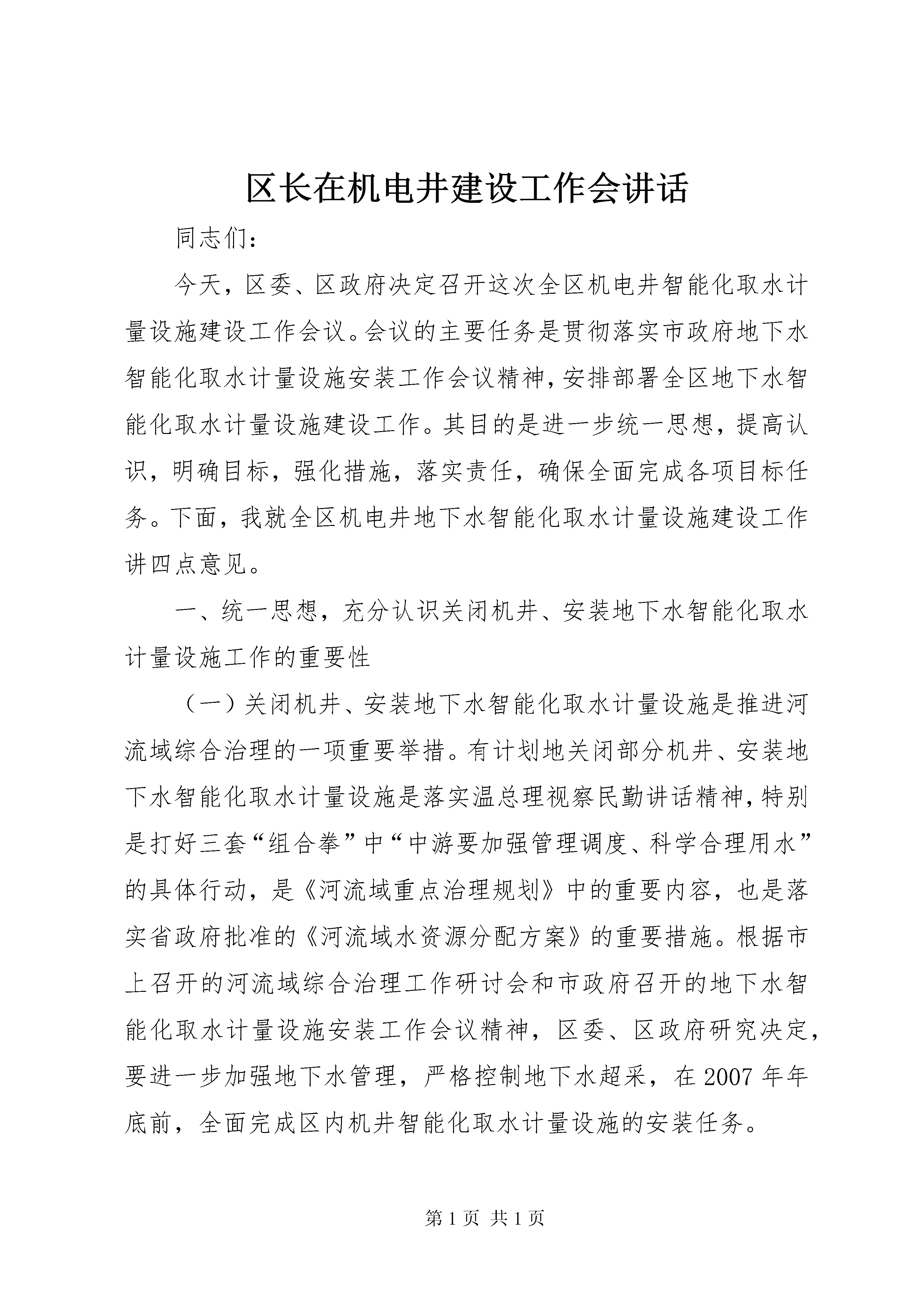 区长在机电井建设工作会讲话

同志们：

今天，区委、区政府决定召开这次全区机电井智能化取水计量设施建设工作会议。会议的主要任务是贯彻落实市政府地下水智能化取水计量设施安装工作会议精神，安排部署全区地下水智能化取水计量设施建设工作。其目的是进一步统一思想，提高认识，明确目标，强化措施，落实责任，确保全面完成各项目标任务。下面，我就全区机电井地下水智能化取水计量设施建设工作讲四点意见。

一、统一思想，充分认识关闭机井、安装地下水智能化取水计量设施工作的重要性

（一）关闭机井、安装地下水智能化取水计量设施是推进河流域综合治理的一项重要举措。有计划地关闭部分机井、安装地下水智能化取水计量设施是落实温总理视察民勤讲话精神，特别是打好三套“组合拳”中“中游要加强管理调度、科学合理用水”的具体行动，是《河流域重点治理规划》中的重要内容，也是落实省政府批准的《河流域水资源分配方案》的重要措施。根据市上召开的河流域综合治理工作研讨会和市政府召开的地下水智能化取水计量设施安装工作会议精神，区委、区政府研究决定，要进一步加强地下水管理，严格控制地下水超采，在2007年年底前，全面完成区内机井智能化取水计量设施的安装任务。

第1页 共1页